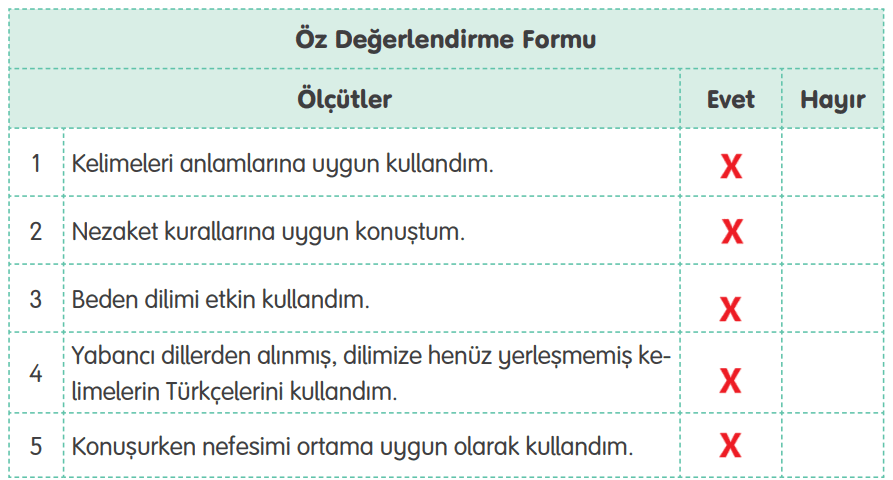 Öz Değerlendirme Formu

| | Ölçütler | Evet | Hayır |
|---|---|---|---|
| 1 | Kelimeleri anlamlarına uygun kullandım. | X | |
| 2 | Nezaket kurallarına uygun konuştum. | X | |
| 3 | Beden dilimi etkin kullandım. | X | |
| 4 | Yabancı dillerden alınmış, dilimize henüz yerleşmemiş kelimelerin Türkçelerini kullandım. | X | |
| 5 | Konuşurken nefesimi ortama uygun olarak kullandım. | X | |